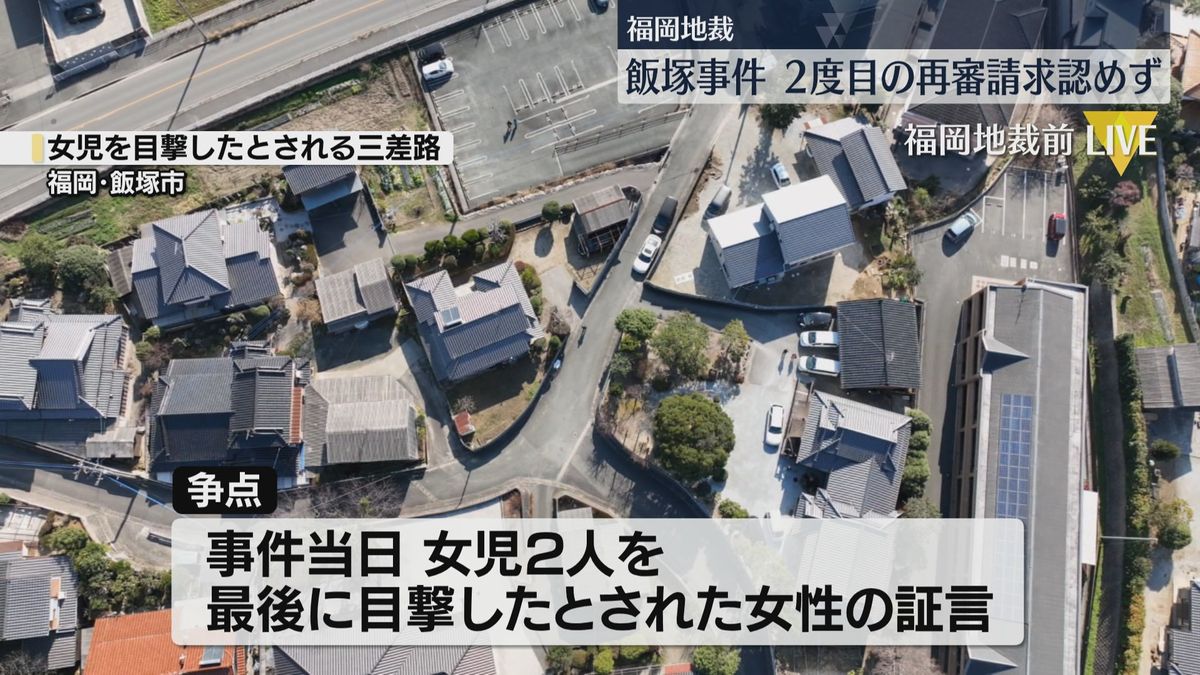 福岡地裁
飯塚事件 2度目の再審請求認めず
福岡地裁前 LIVE
女児を目撃したとされる三差路
福岡・飯塚市
争点
事件当日 女児2人を
最後に目撃したとされた女性の証言